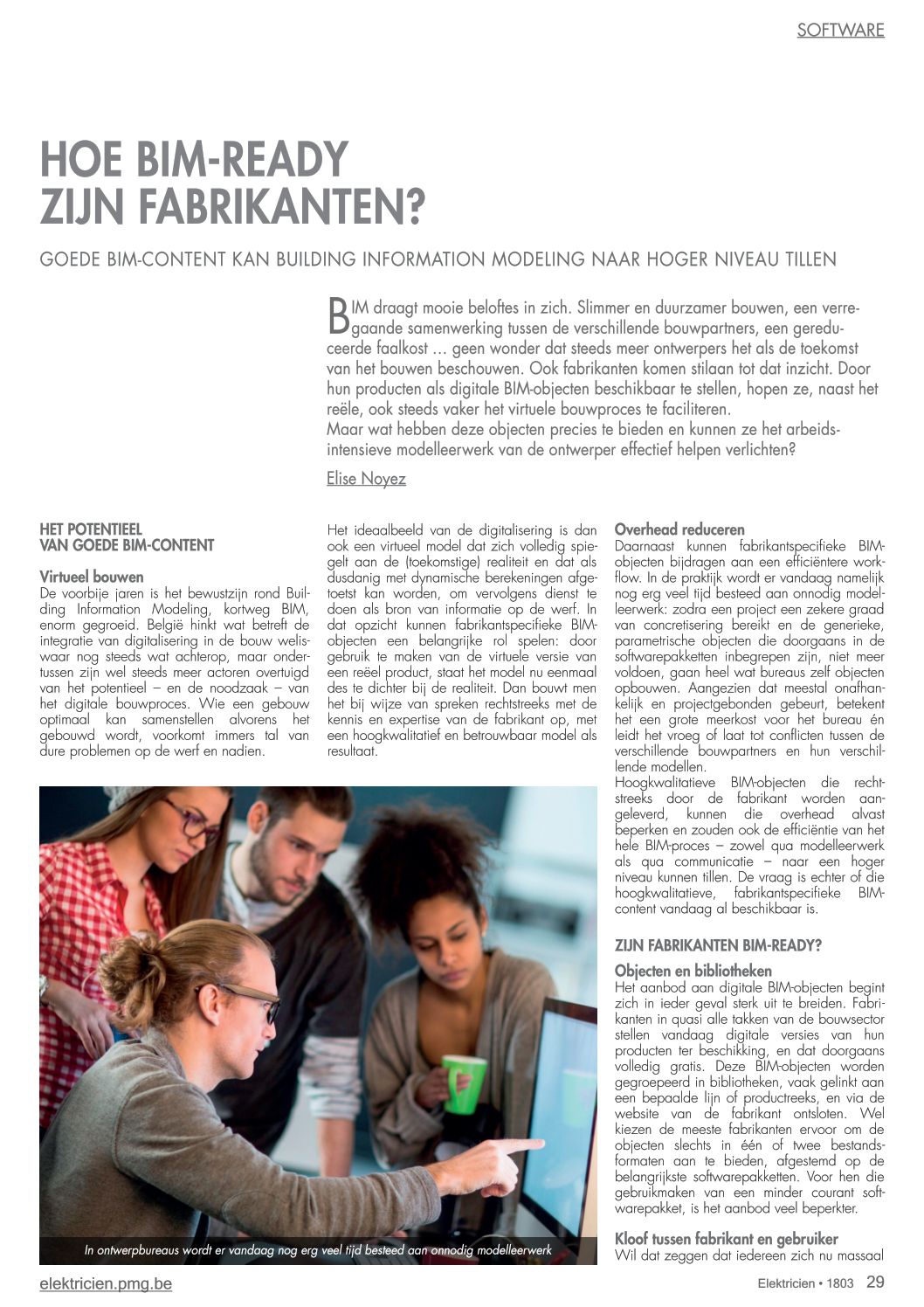 SOFTWARE

HOE BIM-READY ZIJN FABRIKANTEN?

GOEDE BIM-CONTENT KAN BUILDING INFORMATION MODELING NAAR HOGER NIVEAU TILLEN

BIM draagt mooie beloftes in zich. Slimmer en duurzamer bouwen, een verregaande samenwerking tussen de verschillende bouwpartners, een gereduceerde faalkost … geen wonder dat steeds meer ontwerpers het als de toekomst van het bouwen beschouwen. Ook fabrikanten komen stilaan tot dat inzicht. Door hun producten als digitale BIM-objecten beschikbaar te stellen, hopen ze, naast het reële, ook steeds vaker het virtuele bouwproces te faciliteren.
Maar wat hebben deze objecten precies te bieden en kunnen ze het arbeidsintensieve modelleerwerk van de ontwerper effectief helpen verlichten?

Elise Noyez

HET POTENTIEEL VAN GOEDE BIM-CONTENT

Virtueel bouwen
De voorbije jaren is het bewustzijn rond Building Information Modeling, kortweg BIM, enorm gegroeid. België hinkt wat betreft de integratie van digitalisering in de bouw weliswaar nog steeds wat achterop, maar ondertussen zijn wel steeds meer actoren overtuigd van het potentieel – en de noodzaak – van het digitale bouwproces. Wie een gebouw optimaal kan samenstellen alvorens het gebouwd wordt, voorkomt immers tal van dure problemen op de werf en nadien.

Het ideaalbeeld van de digitalisering is dan ook een virtueel model dat zich volledig spiegelt aan de (toekomstige) realiteit en dat als dusdanig met dynamische berekeningen afgetoetst kan worden, om vervolgens dienst te doen als bron van informatie op de werf. In dat opzicht kunnen fabrikantspecifieke BIM-objecten een belangrijke rol spelen: door gebruik te maken van de virtuele versie van een reëel product, staat het model nu eenmaal des te dichter bij de realiteit. Dan bouwt men het bij wijze van spreken rechtstreeks met de kennis en expertise van de fabrikant op, met een hoogkwalitatief en betrouwbaar model als resultaat.

In ontwerpbureaus wordt er vandaag nog erg veel tijd besteed aan onnodig modelleerwerk

Overhead reduceren
Daarnaast kunnen fabrikantspecifieke BIM-objecten bijdragen aan een efficiëntere workflow. In de praktijk wordt er vandaag namelijk nog erg veel tijd besteed aan onnodig modelleerwerk: zodra een project een zekere graad van concretisering bereikt en de generieke, parametrische objecten die doorgaans in de softwarepakketten inbegrepen zijn, niet meer voldoen, gaan heel wat bureaus zelf objecten opbouwen. Aangezien dat meestal onafhankelijk en projectgebonden gebeurt, betekent het een grote meerkost voor het bureau én leidt het vroeg of laat tot conflicten tussen de verschillende bouwpartners en hun verschillende modellen.
Hoogkwalitatieve BIM-objecten die rechtstreeks door de fabrikant worden aangeleverd, kunnen die overhead alvast beperken en zouden ook de efficiëntie van het hele BIM-proces – zowel qua modelleerwerk als qua communicatie – naar een hoger niveau kunnen tillen. De vraag is echter of die hoogkwalitatieve, fabrikantspecifieke BIM-content vandaag al beschikbaar is.

ZIJN FABRIKANTEN BIM-READY?

Objecten en bibliotheken
Het aanbod aan digitale BIM-objecten begint zich in ieder geval sterk uit te breiden. Fabrikanten in quasi alle takken van de bouwsector stellen vandaag digitale versies van hun producten ter beschikking, en dat doorgaans volledig gratis. Deze BIM-objecten worden gegroepeerd in bibliotheken, vaak gelinkt aan een bepaalde lijn of productreeks, en via de website van de fabrikant ontsloten. Wel kiezen de meeste fabrikanten ervoor om de objecten slechts in één of twee bestandsformaten aan te bieden, afgestemd op de belangrijkste softwarepakketten. Voor hen die gebruikmaken van een minder courant softwarepakket, is het aanbod veel beperkter.

Kloof tussen fabrikant en gebruiker
Wil dat zeggen dat iedereen zich nu massaal

elektricien.pmg.be

Elektricien • 1803 29